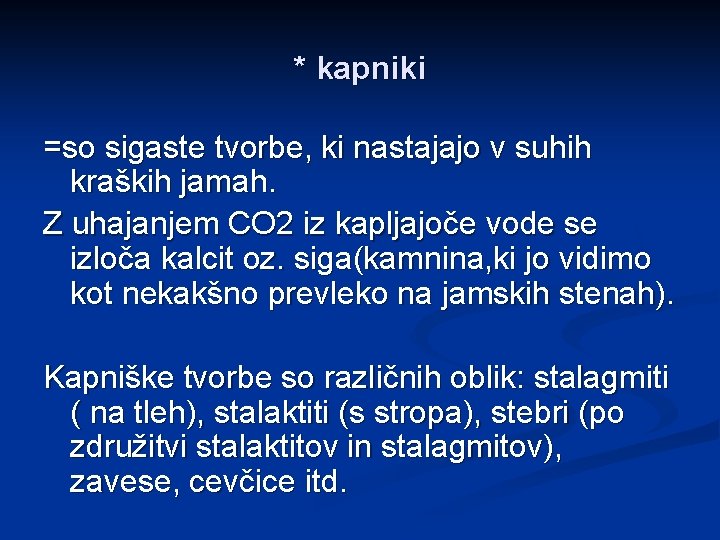 * kapniki

=so sigaste tvorbe, ki nastajajo v suhih kraških jamah.

Z uhajanjem CO2 iz kapljajoče vode se izloča kalcit oz. siga(kamnina,ki jo vidimo kot nekakšno prevleko na jamskih stenah).

Kapniške tvorbe so različnih oblik: stalagmiti ( na tleh), stalaktiti (s stropa), stebri (po združitvi stalaktitov in stalagmitov), zavese, cevčice itd.